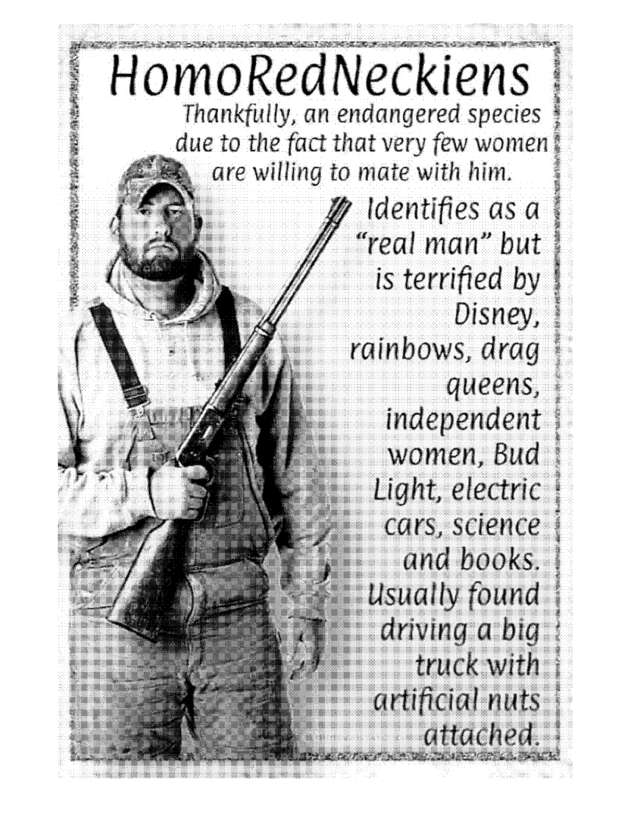 HomoRedNeckiens

Thankfully, an endangered species due to the fact that very few women are willing to mate with him.

Identifies as a "real man" but is terrified by Disney, rainbows, drag queens, independent women, Bud Light, electric cars, science and books. Usually found driving a big truck with artificial nuts attached.